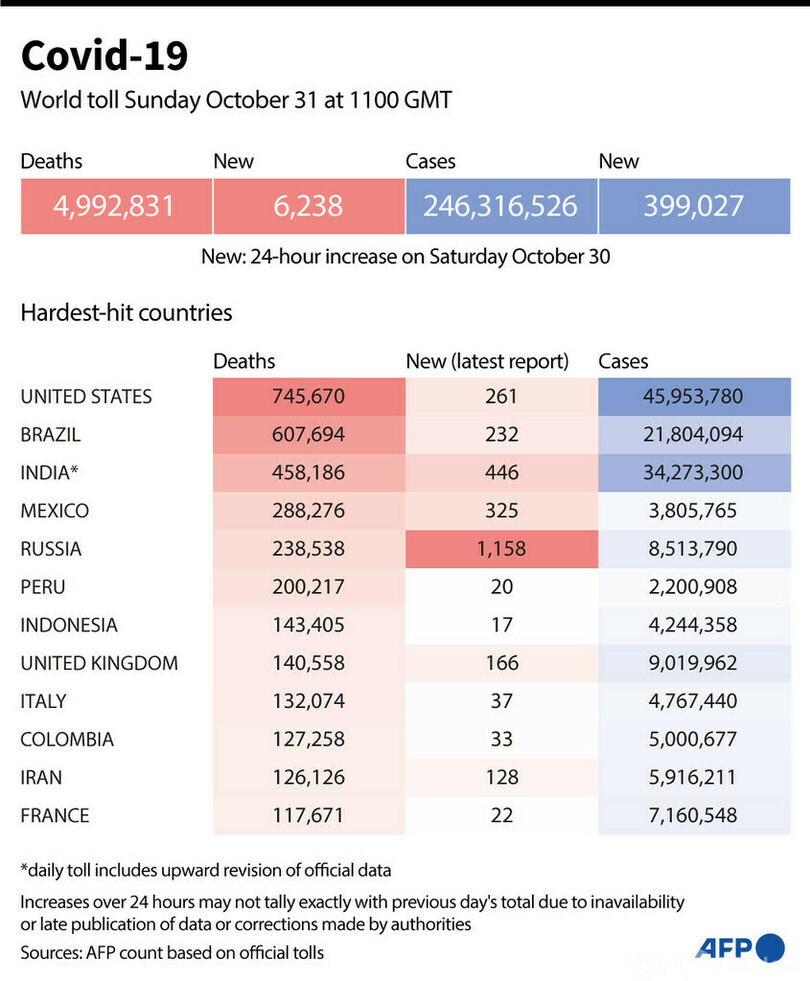 Covid-19

World toll Sunday October 31 at 1100 GMT

| Deaths | New | Cases | New |
|---|---|---|---|
| 4,992,831 | 6,238 | 246,316,526 | 399,027 |

New: 24-hour increase on Saturday October 30

Hardest-hit countries

| | Deaths | New (latest report) | Cases |
|---|---|---|---|
| UNITED STATES | 745,670 | 261 | 45,953,780 |
| BRAZIL | 607,694 | 232 | 21,804,094 |
| INDIA* | 458,186 | 446 | 34,273,300 |
| MEXICO | 288,276 | 325 | 3,805,765 |
| RUSSIA | 238,538 | 1,158 | 8,513,790 |
| PERU | 200,217 | 20 | 2,200,908 |
| INDONESIA | 143,405 | 17 | 4,244,358 |
| UNITED KINGDOM | 140,558 | 166 | 9,019,962 |
| ITALY | 132,074 | 37 | 4,767,440 |
| COLOMBIA | 127,258 | 33 | 5,000,677 |
| IRAN | 126,126 | 128 | 5,916,211 |
| FRANCE | 117,671 | 22 | 7,160,548 |

*daily toll includes upward revision of official data

Increases over 24 hours may not tally exactly with previous day's total due to inavailability or late publication of data or corrections made by authorities

Sources: AFP count based on official tolls

AFP